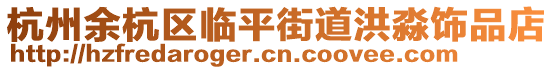 杭州余杭区临平街道洪淼饰品店
http://hzfredaroger.cn.coovee.com